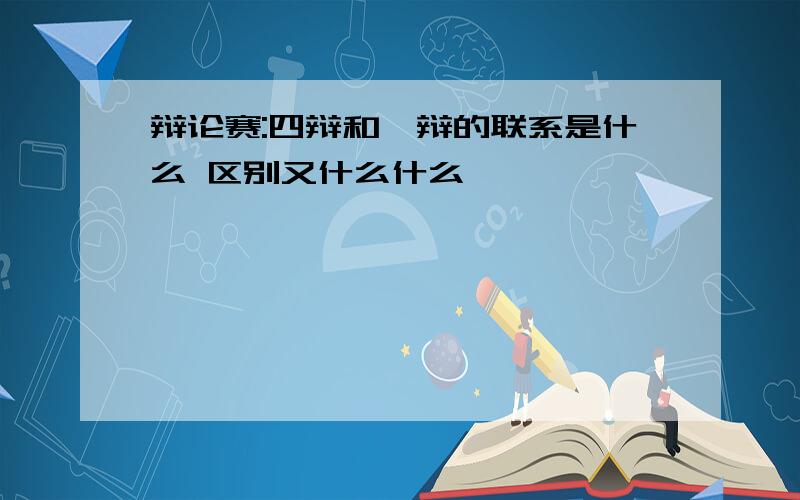 辩论赛:四辩和一辩的联系是什么 区别又什么什么

$CO_2$